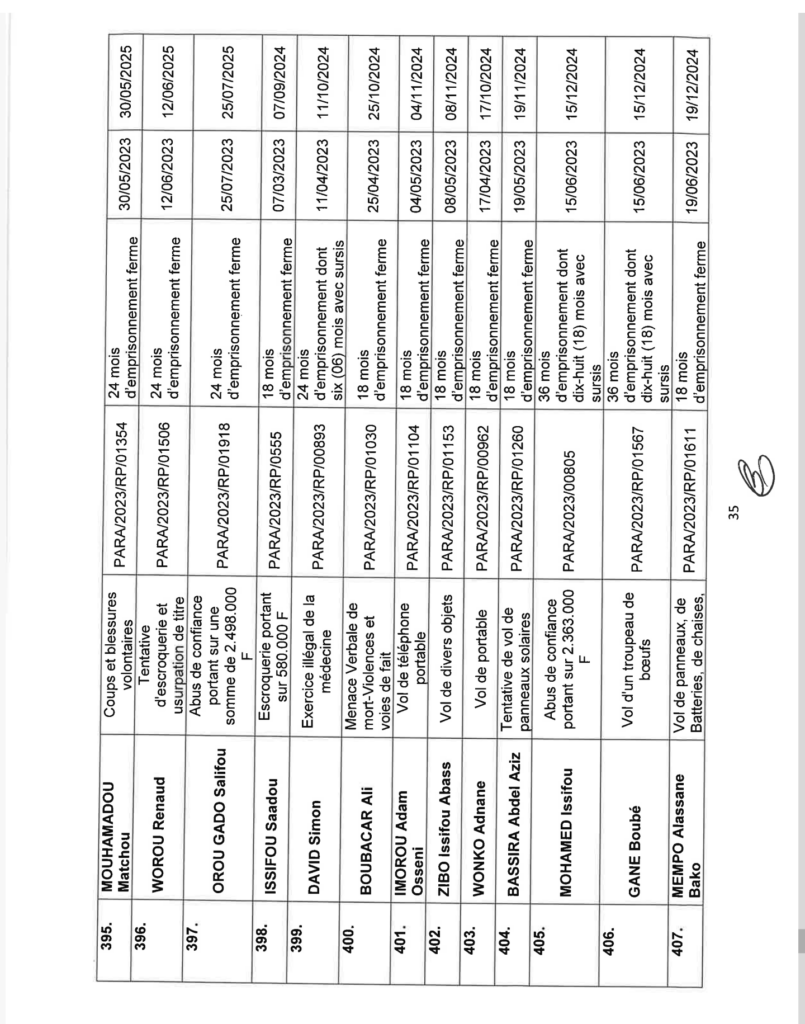 | 395. | MOUHAMADOU Matchou | Coups et blessures volontaires | PARA/2023/RP/01354 | 24 mois d'emprisonnement ferme | 30/05/2023 | 30/05/2025 |
|---|---|---|---|---|---|---|
| 396. | WOROU Renaud | Tentative d'escroquerie et usurpation de titre | PARA/2023/RP/01506 | 24 mois d'emprisonnement ferme | 12/06/2023 | 12/06/2025 |
| 397. | OROU GADO Salifou | Abus de confiance portant sur une somme de 2.498.000 F | PARA/2023/RP/01918 | 24 mois d'emprisonnement ferme | 25/07/2023 | 25/07/2025 |
| 398. | ISSIFOU Saadou | Escroquerie portant sur 580.000 F | PARA/2023/RP/0555 | 18 mois d'emprisonnement ferme | 07/03/2023 | 07/09/2024 |
| 399. | DAVID Simon | Exercice illégal de la médecine | PARA/2023/RP/00893 | 24 mois d'emprisonnement dont six (06) mois avec sursis | 11/04/2023 | 11/10/2024 |
| 400. | BOUBACAR Ali | Menace Verbale de mort-Violences et voies de fait | PARA/2023/RP/01030 | 18 mois d'emprisonnement ferme | 25/04/2023 | 25/10/2024 |
| 401. | IMOROU Adam Osseni | Vol de téléphone portable | PARA/2023/RP/01104 | 18 mois d'emprisonnement ferme | 04/05/2023 | 04/11/2024 |
| 402. | ZIBO Issifou Abass | Vol de divers objets | PARA/2023/RP/01153 | 18 mois d'emprisonnement ferme | 08/05/2023 | 08/11/2024 |
| 403. | WONKO Adnane | Vol de portable | PARA/2023/RP/00962 | 18 mois d'emprisonnement ferme | 17/04/2023 | 17/10/2024 |
| 404. | BASSIRA Abdel Aziz | Tentative de vol de panneaux solaires | PARA/2023/RP/01260 | 18 mois d'emprisonnement ferme | 19/05/2023 | 19/11/2024 |
| 405. | MOHAMED Issifou | Abus de confiance portant sur 2.363.000 F | PARA/2023/00805 | 36 mois d'emprisonnement dont dix-huit (18) mois avec sursis | 15/06/2023 | 15/12/2024 |
| 406. | GANE Boubé | Vol d'un troupeau de bœufs | PARA/2023/RP/01567 | 36 mois d'emprisonnement dont dix-huit (18) mois avec sursis | 15/06/2023 | 15/12/2024 |
| 407. | MEMPO Alassane Bako | Vol de panneaux, de Batteries, de chaises, | PARA/2023/RP/01611 | 18 mois d'emprisonnement ferme | 19/06/2023 | 19/12/2024 |

35